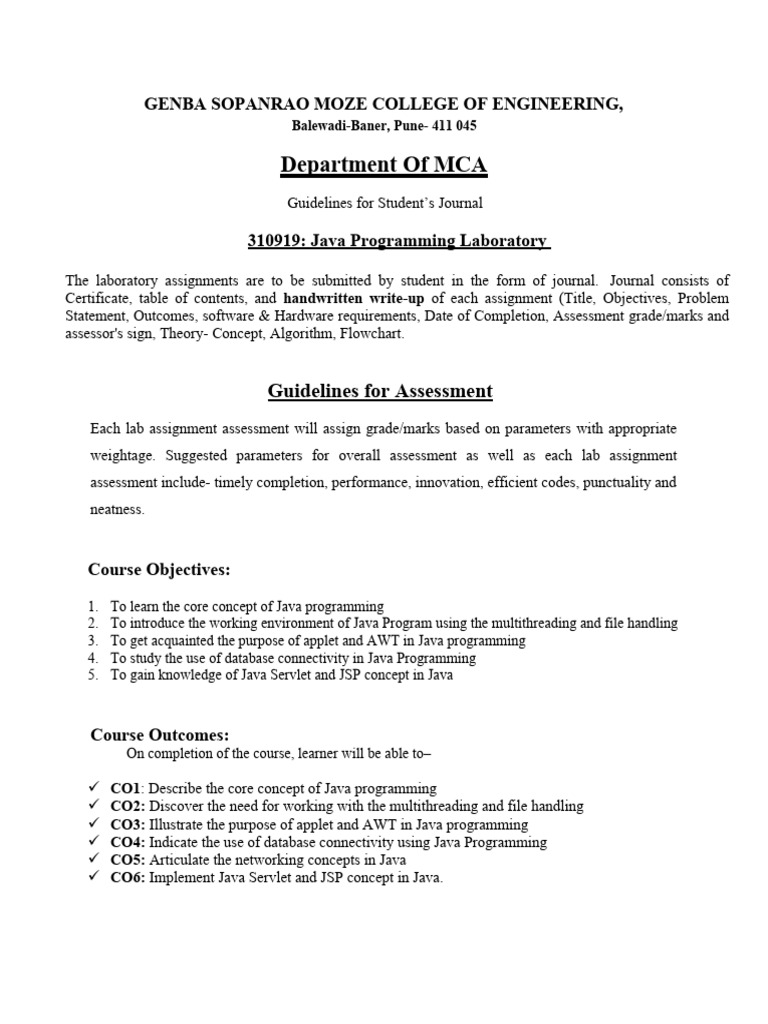 GENBA SOPANRAO MOZE COLLEGE OF ENGINEERING,
Balewadi-Baner, Pune- 411 045

Department Of MCA

Guidelines for Student's Journal

310919: Java Programming Laboratory

The laboratory assignments are to be submitted by student in the form of journal. Journal consists of Certificate, table of contents, and handwritten write-up of each assignment (Title, Objectives, Problem Statement, Outcomes, software & Hardware requirements, Date of Completion, Assessment grade/marks and assessor's sign, Theory- Concept, Algorithm, Flowchart.

Guidelines for Assessment

Each lab assignment assessment will assign grade/marks based on parameters with appropriate weightage. Suggested parameters for overall assessment as well as each lab assignment assessment include- timely completion, performance, innovation, efficient codes, punctuality and neatness.

Course Objectives:

1. To learn the core concept of Java programming
2. To introduce the working environment of Java Program using the multithreading and file handling
3. To get acquainted the purpose of applet and AWT in Java programming
4. To study the use of database connectivity in Java Programming
5. To gain knowledge of Java Servlet and JSP concept in Java

Course Outcomes:
On completion of the course, learner will be able to–

✓ CO1: Describe the core concept of Java programming
✓ CO2: Discover the need for working with the multithreading and file handling
✓ CO3: Illustrate the purpose of applet and AWT in Java programming
✓ CO4: Indicate the use of database connectivity using Java Programming
✓ CO5: Articulate the networking concepts in Java
✓ CO6: Implement Java Servlet and JSP concept in Java.